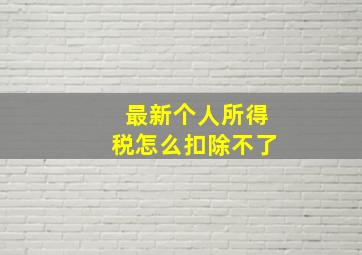 最新个人所得税怎么扣除不了